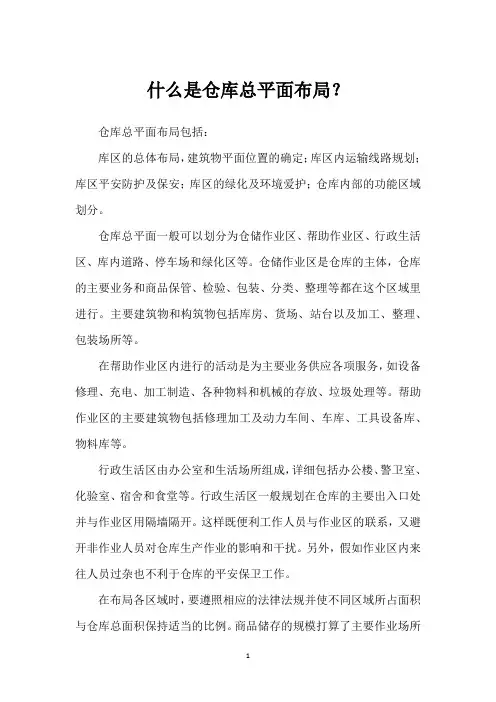 什么是仓库总平面布局？

仓库总平面布局包括：

库区的总体布局，建筑物平面位置的确定；库区内运输线路规划；库区平安防护及保安；库区的绿化及环境爱护；仓库内部的功能区域划分。

仓库总平面一般可以划分为仓储作业区、帮助作业区、行政生活区、库内道路、停车场和绿化区等。仓储作业区是仓库的主体，仓库的主要业务和商品保管、检验、包装、分类、整理等都在这个区域里进行。主要建筑物和构筑物包括库房、货场、站台以及加工、整理、包装场所等。

在帮助作业区内进行的活动是为主要业务供应各项服务，如设备修理、充电、加工制造、各种物料和机械的存放、垃圾处理等。帮助作业区的主要建筑物包括修理加工及动力车间、车库、工具设备库、物料库等。

行政生活区由办公室和生活场所组成，详细包括办公楼、警卫室、化验室、宿舍和食堂等。行政生活区一般规划在仓库的主要出入口处并与作业区用隔墙隔开。这样既便利工作人员与作业区的联系，又避开非作业人员对仓库生产作业的影响和干扰。另外，假如作业区内来往人员过杂也不利于仓库的平安保卫工作。

在布局各区域时，要遵照相应的法律法规并使不同区域所占面积与仓库总面积保持适当的比例。商品储存的规模打算了主要作业场所

1